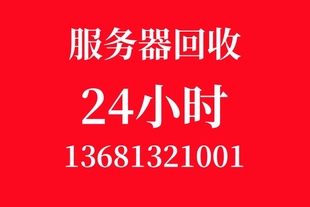 服务器回收

24小时

13681321001